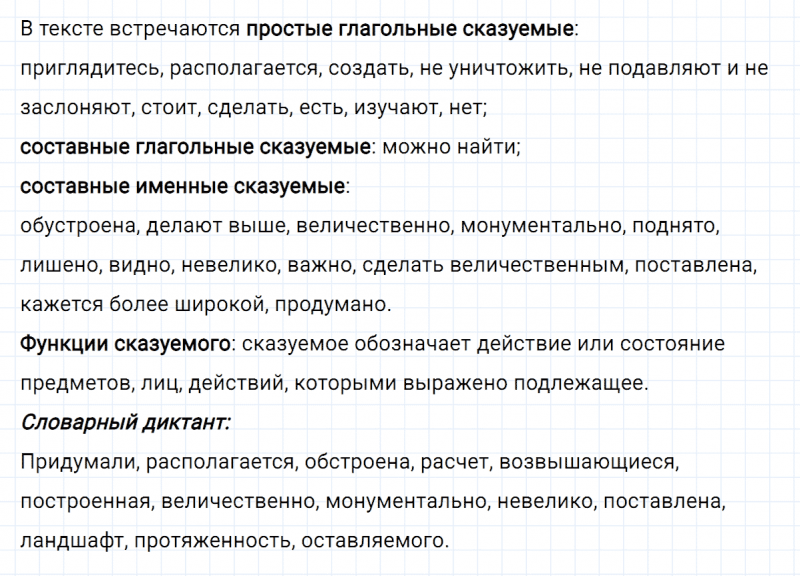 В тексте встречаются простые глагольные сказуемые:

приглядитесь, располагается, создать, не уничтожить, не подавляют и не заслоняют, стоит, сделать, есть, изучают, нет;

составные глагольные сказуемые: можно найти;

составные именные сказуемые:

обустроена, делают выше, величественно, монументально, поднято, лишено, видно, невелико, важно, сделать величественным, поставлена, кажется более широкой, продумано.

Функции сказуемого: сказуемое обозначает действие или состояние предметов, лиц, действий, которыми выражено подлежащее.

Словарный диктант:

Придумали, располагается, обстроена, расчет, возвышающиеся, построенная, величественно, монументально, невелико, поставлена, ландшафт, протяженность, оставляемого.